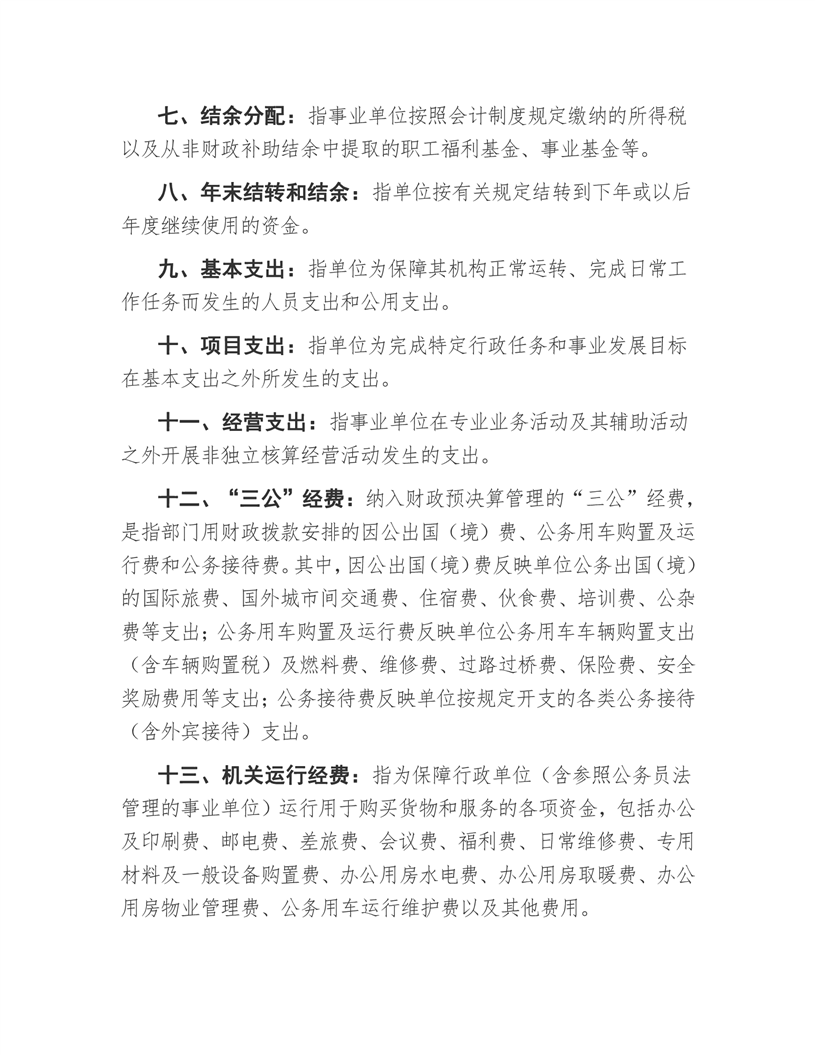 七、结余分配：指事业单位按照会计制度规定缴纳的所得税以及从非财政补助结余中提取的职工福利基金、事业基金等。

八、年末结转和结余：指单位按有关规定结转到下年或以后年度继续使用的资金。

九、基本支出：指单位为保障其机构正常运转、完成日常工作任务而发生的人员支出和公用支出。

十、项目支出：指单位为完成特定行政任务和事业发展目标在基本支出之外所发生的支出。

十一、经营支出：指事业单位在专业业务活动及其辅助活动之外开展非独立核算经营活动发生的支出。

十二、“三公”经费：纳入财政预决算管理的“三公”经费，是指部门用财政拨款安排的因公出国（境）费、公务用车购置及运行费和公务接待费。其中，因公出国（境）费反映单位公务出国（境）的国际旅费、国外城市间交通费、住宿费、伙食费、培训费、公杂费等支出；公务用车购置及运行费反映单位公务用车车辆购置支出（含车辆购置税）及燃料费、维修费、过路过桥费、保险费、安全奖励费用等支出；公务接待费反映单位按规定开支的各类公务接待（含外宾接待）支出。

十三、机关运行经费：指为保障行政单位（含参照公务员法管理的事业单位）运行用于购买货物和服务的各项资金，包括办公及印刷费、邮电费、差旅费、会议费、福利费、日常维修费、专用材料及一般设备购置费、办公用房水电费、办公用房取暖费、办公用房物业管理费、公务用车运行维护费以及其他费用。